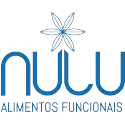 nulu
ALIMENTOS FUNCIONAIS